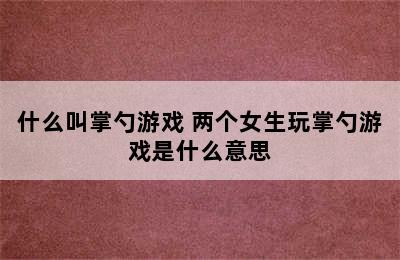 什么叫掌勺游戏 两个女生玩掌勺游戏是什么意思